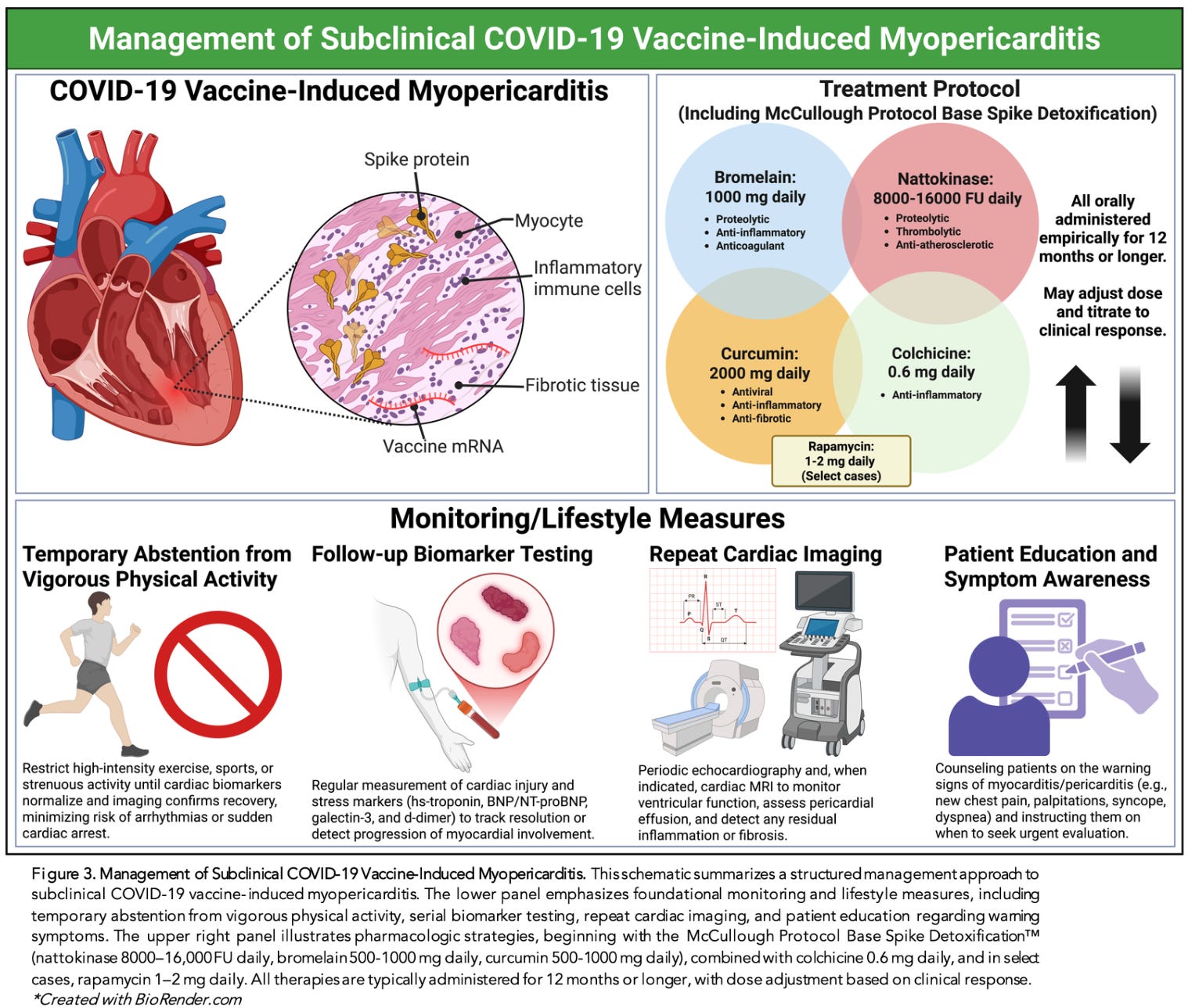 Management of Subclinical COVID-19 Vaccine-Induced Myopericarditis

COVID-19 Vaccine-Induced Myopericarditis

Spike protein

Myocyte

Inflammatory immune cells

Fibrotic tissue

Vaccine mRNA

Treatment Protocol
(Including McCullough Protocol Base Spike Detoxification)

Bromelain:
1000 mg daily
• Proteolytic
• Anti-inflammatory
• Anticoagulant

Nattokinase:
8000-16000 FU daily
• Proteolytic
• Thrombolytic
• Anti-atherosclerotic

Curcumin:
2000 mg daily
• Antiviral
• Anti-inflammatory
• Anti-fibrotic

Colchicine:
0.6 mg daily
• Anti-inflammatory

Rapamycin:
1-2 mg daily
(Select cases)

All orally administered empirically for 12 months or longer.

May adjust dose and titrate to clinical response.

Monitoring/Lifestyle Measures

Temporary Abstention from Vigorous Physical Activity

Restrict high-intensity exercise, sports, or strenuous activity until cardiac biomarkers normalize and imaging confirms recovery, minimizing risk of arrhythmias or sudden cardiac arrest.

Follow-up Biomarker Testing

Regular measurement of cardiac injury and stress markers (hs-troponin, BNP/NT-proBNP, galectin-3, and d-dimer) to track resolution or detect progression of myocardial involvement.

Repeat Cardiac Imaging

R
PR
ST
P
T
Q
S
QT

Periodic echocardiography and, when indicated, cardiac MRI to monitor ventricular function, assess pericardial effusion, and detect any residual inflammation or fibrosis.

Patient Education and Symptom Awareness

Counseling patients on the warning signs of myocarditis/pericarditis (e.g., new chest pain, palpitations, syncope, dyspnea) and instructing them on when to seek urgent evaluation.

Figure 3. Management of Subclinical COVID-19 Vaccine-Induced Myopericarditis. This schematic summarizes a structured management approach to subclinical COVID-19 vaccine-induced myopericarditis. The lower panel emphasizes foundational monitoring and lifestyle measures, including temporary abstention from vigorous physical activity, serial biomarker testing, repeat cardiac imaging, and patient education regarding warning symptoms. The upper right panel illustrates pharmacologic strategies, beginning with the McCullough Protocol Base Spike Detoxification™ (nattokinase 8000–16,000 FU daily, bromelain 500-1000 mg daily, curcumin 500-1000 mg daily), combined with colchicine 0.6 mg daily, and in select cases, rapamycin 1–2 mg daily. All therapies are typically administered for 12 months or longer, with dose adjustment based on clinical response.
*Created with BioRender.com